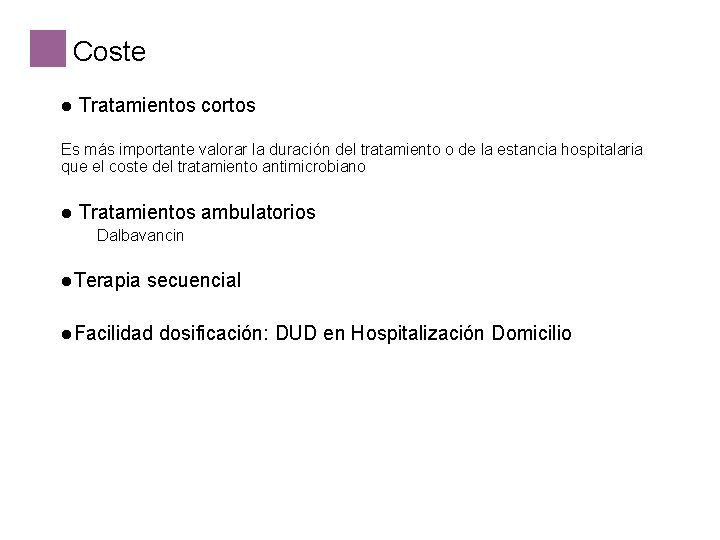 Coste

• Tratamientos cortos

Es más importante valorar la duración del tratamiento o de la estancia hospitalaria que el coste del tratamiento antimicrobiano

• Tratamientos ambulatorios

Dalbavancin

• Terapia secuencial

• Facilidad dosificación: DUD en Hospitalización Domicilio